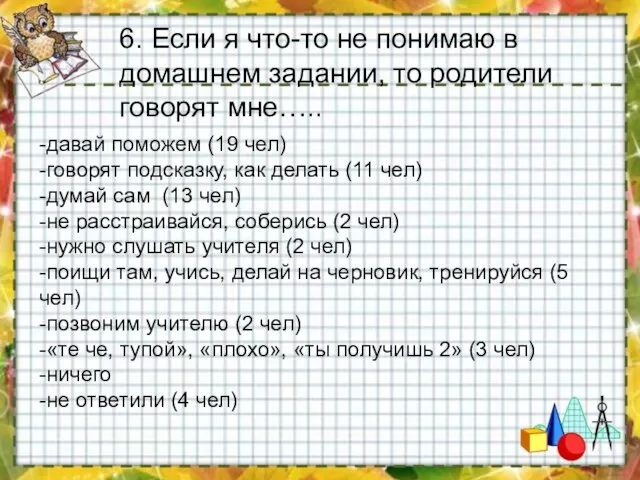 6. Если я что-то не понимаю в домашнем задании, то родители говорят мне…..

-давай поможем (19 чел)
-говорят подсказку, как делать (11 чел)
-думай сам (13 чел)
-не расстраивайся, соберись (2 чел)
-нужно слушать учителя (2 чел)
-поищи там, учись, делай на черновик, тренируйся (5 чел)
-позвоним учителю (2 чел)
-«те че, тупой», «плохо», «ты получишь 2» (3 чел)
-ничего
-не ответили (4 чел)